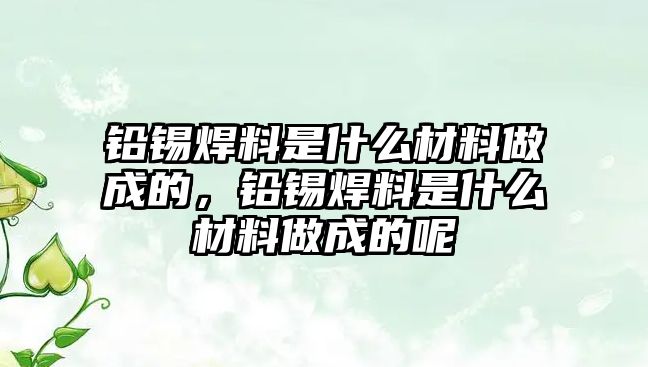 铅锡焊料是什么材料做成的，铅锡焊料是什么材料做成的呢